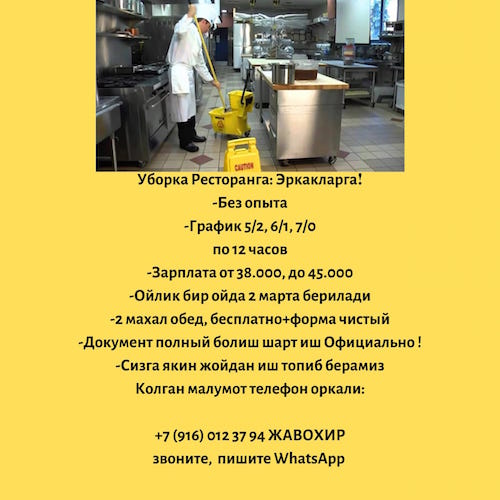 CAUTION

Уборка Ресторанга: Эркакларга!
-Без опыта
-График 5/2, 6/1, 7/0
по 12 часов
-Зарплата от 38.000, до 45.000
-Ойлик бир ойда 2 марта берилади
-2 махал обед, бесплатно+форма чистый
-Документ полный болиш шарт иш Официально !
-Сизга якин жойдан иш топиб берамиз
Колган малумот телефон оркали:

+7 (916) 012 37 94 ЖАВОХИР
звоните, пишите WhatsApp